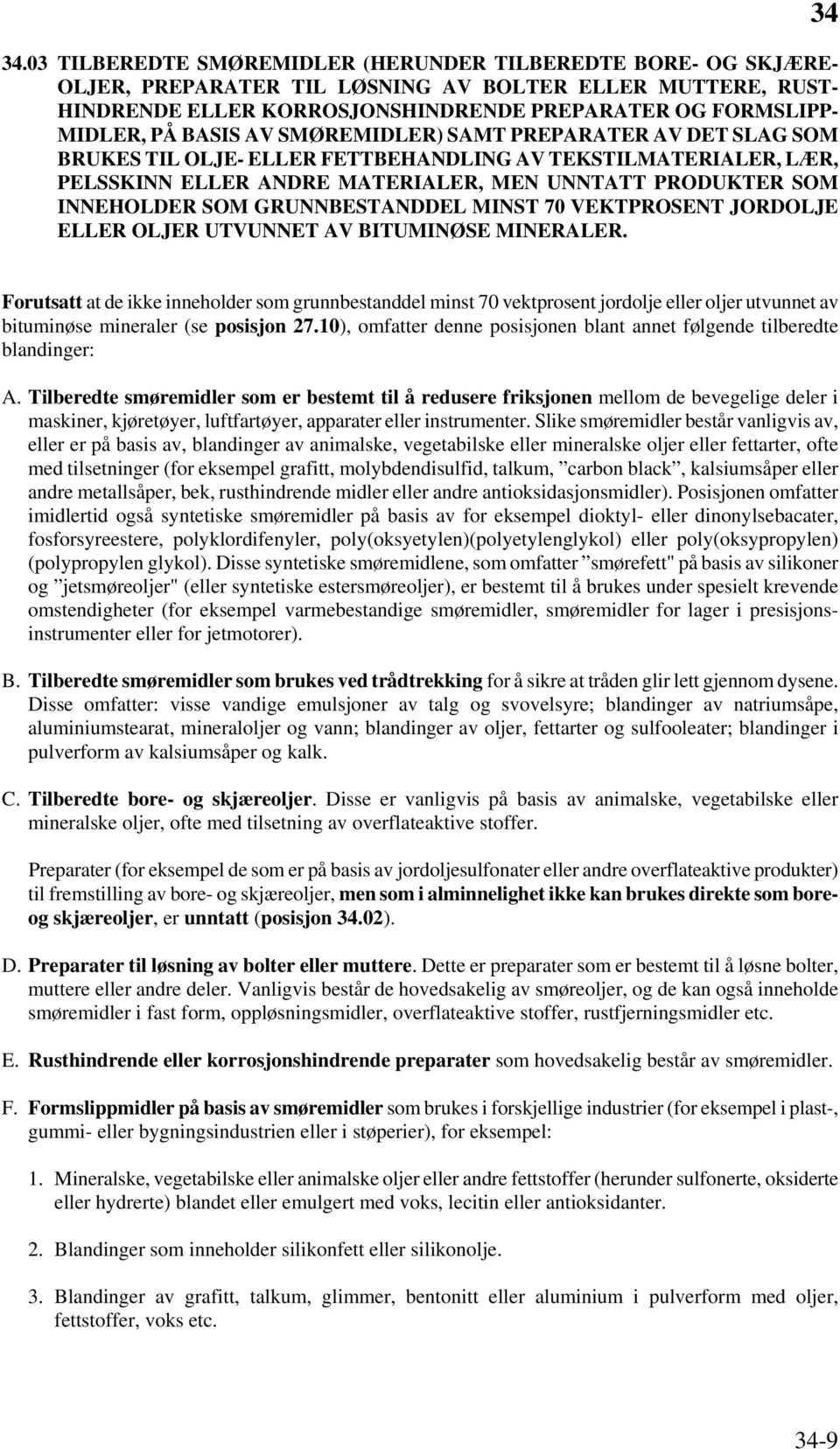 34

34.03 TILBEREDTE SMØREMIDLER (HERUNDER TILBEREDTE BORE- OG SKJÆREOLJER, PREPARATER TIL LØSNING AV BOLTER ELLER MUTTERE, RUSTHINDRENDE ELLER KORROSJONSHINDRENDE PREPARATER OG FORMSLIPPMIDLER, PÅ BASIS AV SMØREMIDLER) SAMT PREPARATER AV DET SLAG SOM BRUKES TIL OLJE- ELLER FETTBEHANDLING AV TEKSTILMATERIALER, LÆR, PELSSKINN ELLER ANDRE MATERIALER, MEN UNNTATT PRODUKTER SOM INNEHOLDER SOM GRUNNBESTANDDEL MINST 70 VEKTPROSENT JORDOLJE ELLER OLJER UTVUNNET AV BITUMINØSE MINERALER.

Forutsatt at de ikke inneholder som grunnbestanddel minst 70 vektprosent jordolje eller oljer utvunnet av bituminøse mineraler (se posisjon 27.10), omfatter denne posisjonen blant annet følgende tilberedte blandinger:

A. Tilberedte smøremidler som er bestemt til å redusere friksjonen mellom de bevegelige deler i maskiner, kjøretøyer, luftfartøyer, apparater eller instrumenter. Slike smøremidler består vanligvis av, eller er på basis av, blandinger av animalske, vegetabilske eller mineralske oljer eller fettarter, ofte med tilsetninger (for eksempel grafitt, molybdendisulfid, talkum, ”carbon black”, kalsiumsåper eller andre metallsåper, bek, rusthindrende midler eller andre antioksidasjonsmidler). Posisjonen omfatter imidlertid også syntetiske smøremidler på basis av for eksempel dioktyl- eller dinonylsebacater, fosforsyreestere, polyklordifenyler, poly(oksyetylen)(polyetylenglykol) eller poly(oksypropylen) (polypropylen glykol). Disse syntetiske smøremidlene, som omfatter ”smørefett" på basis av silikoner og ”jetsmøreoljer" (eller syntetiske estersmøreoljer), er bestemt til å brukes under spesielt krevende omstendigheter (for eksempel varmebestandige smøremidler, smøremidler for lager i presisjonsinstrumenter eller for jetmotorer).

B. Tilberedte smøremidler som brukes ved trådtrekking for å sikre at tråden glir lett gjennom dysene. Disse omfatter: visse vandige emulsjoner av talg og svovelsyre; blandinger av natriumsåpe, aluminiumstearat, mineraloljer og vann; blandinger av oljer, fettarter og sulfooleater; blandinger i pulverform av kalsiumsåper og kalk.

C. Tilberedte bore- og skjæreoljer. Disse er vanligvis på basis av animalske, vegetabilske eller mineralske oljer, ofte med tilsetning av overflateaktive stoffer.

Preparater (for eksempel de som er på basis av jordoljesulfonater eller andre overflateaktive produkter) til fremstilling av bore- og skjæreoljer, men som i alminnelighet ikke kan brukes direkte som bore- og skjæreoljer, er unntatt (posisjon 34.02).

D. Preparater til løsning av bolter eller muttere. Dette er preparater som er bestemt til å løsne bolter, muttere eller andre deler. Vanligvis består de hovedsakelig av smøreoljer, og de kan også inneholde smøremidler i fast form, oppløsningsmidler, overflateaktive stoffer, rustfjerningsmidler etc.

E. Rusthindrende eller korrosjonshindrende preparater som hovedsakelig består av smøremidler.

F. Formslippmidler på basis av smøremidler som brukes i forskjellige industrier (for eksempel i plast-, gummi- eller bygningsindustrien eller i støperier), for eksempel:

1. Mineralske, vegetabilske eller animalske oljer eller andre fettstoffer (herunder sulfonerte, oksiderte eller hydrerte) blandet eller emulgert med voks, lecitin eller antioksidanter.

2. Blandinger som inneholder silikonfett eller silikonolje.

3. Blandinger av grafitt, talkum, glimmer, bentonitt eller aluminium i pulverform med oljer, fettstoffer, voks etc.

34-9